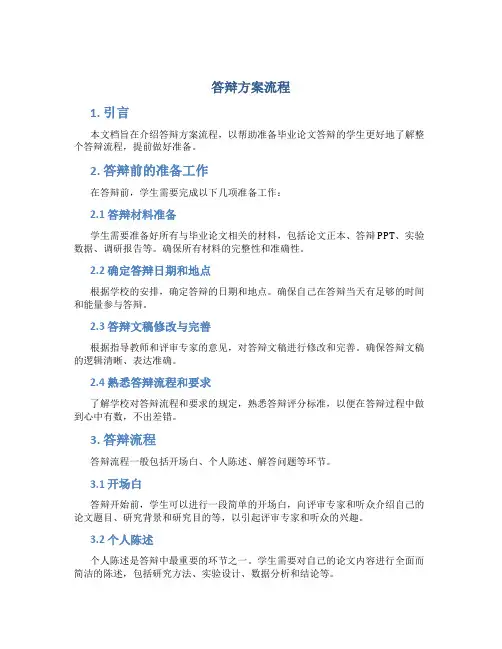 答辩方案流程

1. 引言

本文档旨在介绍答辩方案流程，以帮助准备毕业论文答辩的学生更好地了解整个答辩流程，提前做好准备。

2. 答辩前的准备工作

在答辩前，学生需要完成以下几项准备工作：

2.1 答辩材料准备

学生需要准备好所有与毕业论文相关的材料，包括论文正本、答辩PPT、实验数据、调研报告等。确保所有材料的完整性和准确性。

2.2 确定答辩日期和地点

根据学校的安排，确定答辩的日期和地点。确保自己在答辩当天有足够的时间和能量参与答辩。

2.3 答辩文稿修改与完善

根据指导教师和评审专家的意见，对答辩文稿进行修改和完善。确保答辩文稿的逻辑清晰、表达准确。

2.4 熟悉答辩流程和要求

了解学校对答辩流程和要求的规定，熟悉答辩评分标准，以便在答辩过程中做到心中有数，不出差错。

3. 答辩流程

答辩流程一般包括开场白、个人陈述、解答问题等环节。

3.1 开场白

答辩开始前，学生可以进行一段简单的开场白，向评审专家和听众介绍自己的论文题目、研究背景和研究目的等，以引起评审专家和听众的兴趣。

3.2 个人陈述

个人陈述是答辩中最重要的环节之一。学生需要对自己的论文内容进行全面而简洁的陈述，包括研究方法、实验设计、数据分析和结论等。